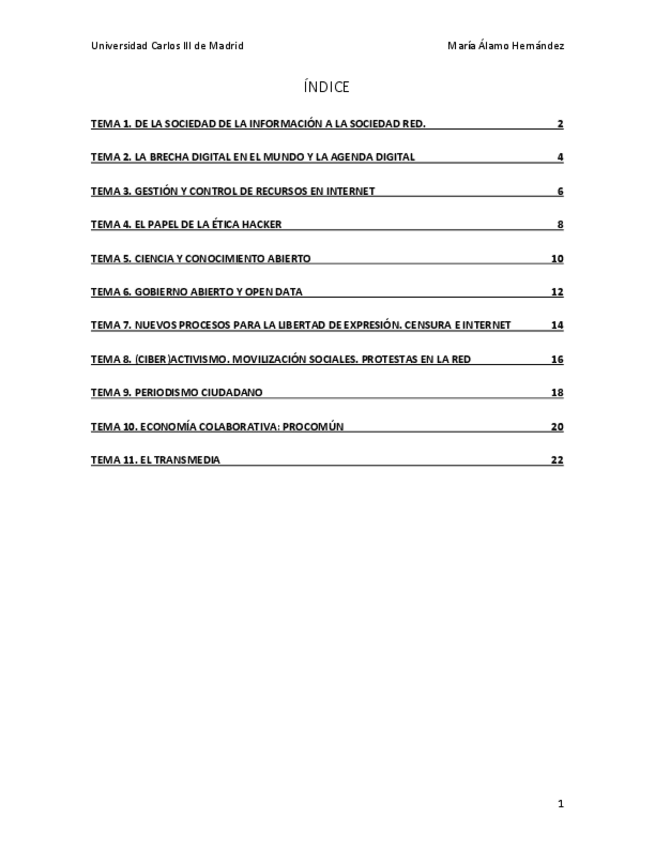 Universidad Carlos III de Madrid María Álamo Hernández

ÍNDICE

TEMA 1. DE LA SOCIEDAD DE LA INFORMACIÓN A LA SOCIEDAD RED. 2

TEMA 2. LA BRECHA DIGITAL EN EL MUNDO Y LA AGENDA DIGITAL 4

TEMA 3. GESTIÓN Y CONTROL DE RECURSOS EN INTERNET 6

TEMA 4. EL PAPEL DE LA ÉTICA HACKER 8

TEMA 5. CIENCIA Y CONOCIMIENTO ABIERTO 10

TEMA 6. GOBIERNO ABIERTO Y OPEN DATA 12

TEMA 7. NUEVOS PROCESOS PARA LA LIBERTAD DE EXPRESIÓN. CENSURA E INTERNET 14

TEMA 8. (CIBER)ACTIVISMO. MOVILIZACIÓN SOCIALES. PROTESTAS EN LA RED 16

TEMA 9. PERIODISMO CIUDADANO 18

TEMA 10. ECONOMÍA COLABORATIVA: PROCOMÚN 20

TEMA 11. EL TRANSMEDIA 22

1